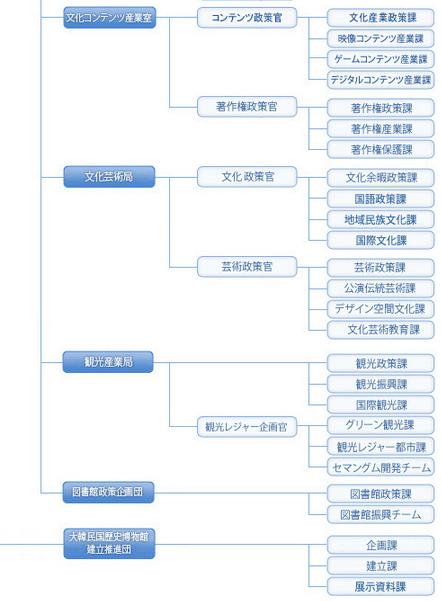 文化コンテンツ産業室
コンテンツ政策官
文化産業政策課
映像コンテンツ産業課
ゲームコンテンツ産業課
デジタルコンテンツ産業課
著作権政策官
著作権政策課
著作権産業課
著作権保護課

文化芸術局
文化 政策官
文化余暇政策課
国語政策課
地域民族文化課
国際文化課
芸術政策官
芸術政策課
公演伝統芸術課
デザイン空間文化課
文化芸術教育課

観光産業局
観光政策課
観光振興課
国際観光課
観光レジャー企画官
グリーン観光課
観光レジャー都市課
セマングム開発チーム

図書館政策企画団
図書館政策課
図書館振興チーム

大韓民国歴史博物館
建立推進団
企画課
建立課
展示資料課